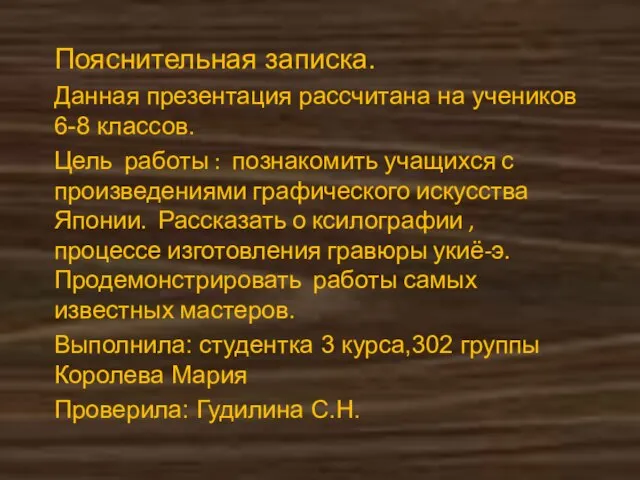 Пояснительная записка.

Данная презентация рассчитана на учеников 6-8 классов.

Цель работы : познакомить учащихся с произведениями графического искусства Японии. Рассказать о ксилографии , процессе изготовления гравюры укиё-э. Продемонстрировать работы самых известных мастеров.

Выполнила: студентка 3 курса,302 группы Королева Мария

Проверила: Гудилина С.Н.